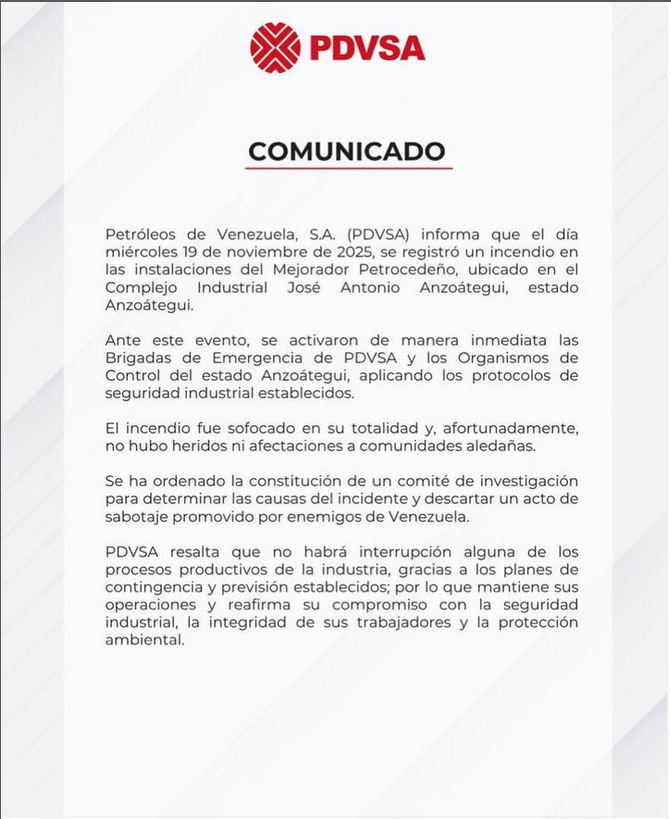 PDVSA

COMUNICADO

Petróleos de Venezuela, S.A. (PDVSA) informa que el día miércoles 19 de noviembre de 2025, se registró un incendio en las instalaciones del Mejorador Petrocedeño, ubicado en el Complejo Industrial José Antonio Anzoátegui, estado Anzoátegui.

Ante este evento, se activaron de manera inmediata las Brigadas de Emergencia de PDVSA y los Organismos de Control del estado Anzoátegui, aplicando los protocolos de seguridad industrial establecidos.

El incendio fue sofocado en su totalidad y, afortunadamente, no hubo heridos ni afectaciones a comunidades aledañas.

Se ha ordenado la constitución de un comité de investigación para determinar las causas del incidente y descartar un acto de sabotaje promovido por enemigos de Venezuela.

PDVSA resalta que no habrá interrupción alguna de los procesos productivos de la industria, gracias a los planes de contingencia y previsión establecidos; por lo que mantiene sus operaciones y reafirma su compromiso con la seguridad industrial, la integridad de sus trabajadores y la protección ambiental.